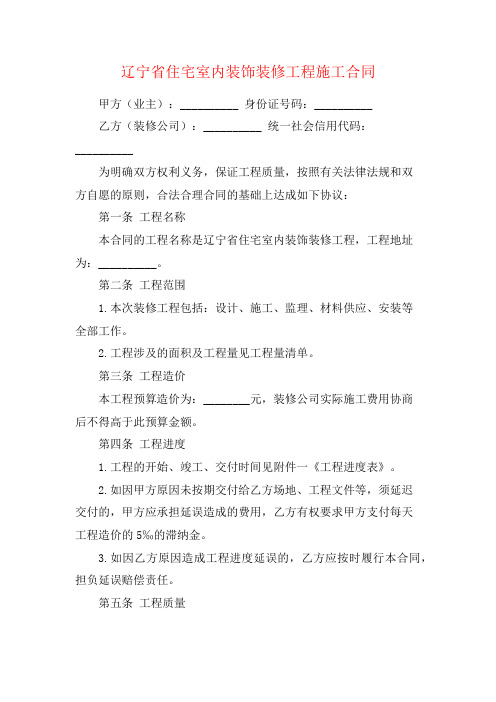 辽宁省住宅室内装饰装修工程施工合同

甲方（业主）：__________ 身份证号码：__________

乙方（装修公司）：__________ 统一社会信用代码：__________

为明确双方权利义务，保证工程质量，按照有关法律法规和双方自愿的原则，合法合理合同的基础上达成如下协议：

第一条 工程名称

本合同的工程名称是辽宁省住宅室内装饰装修工程，工程地址为：__________。

第二条 工程范围

1.本次装修工程包括：设计、施工、监理、材料供应、安装等全部工作。

2.工程涉及的面积及工程量见工程量清单。

第三条 工程造价

本工程预算造价为：________元，装修公司实际施工费用协商后不得高于此预算金额。

第四条 工程进度

1.工程的开始、竣工、交付时间见附件一《工程进度表》。

2.如因甲方原因未按期交付给乙方场地、工程文件等，须延迟交付的，甲方应承担延误造成的费用，乙方有权要求甲方支付每天工程造价的5‰的滞纳金。

3.如因乙方原因造成工程进度延误的，乙方应按时履行本合同，担负延误赔偿责任。

第五条 工程质量